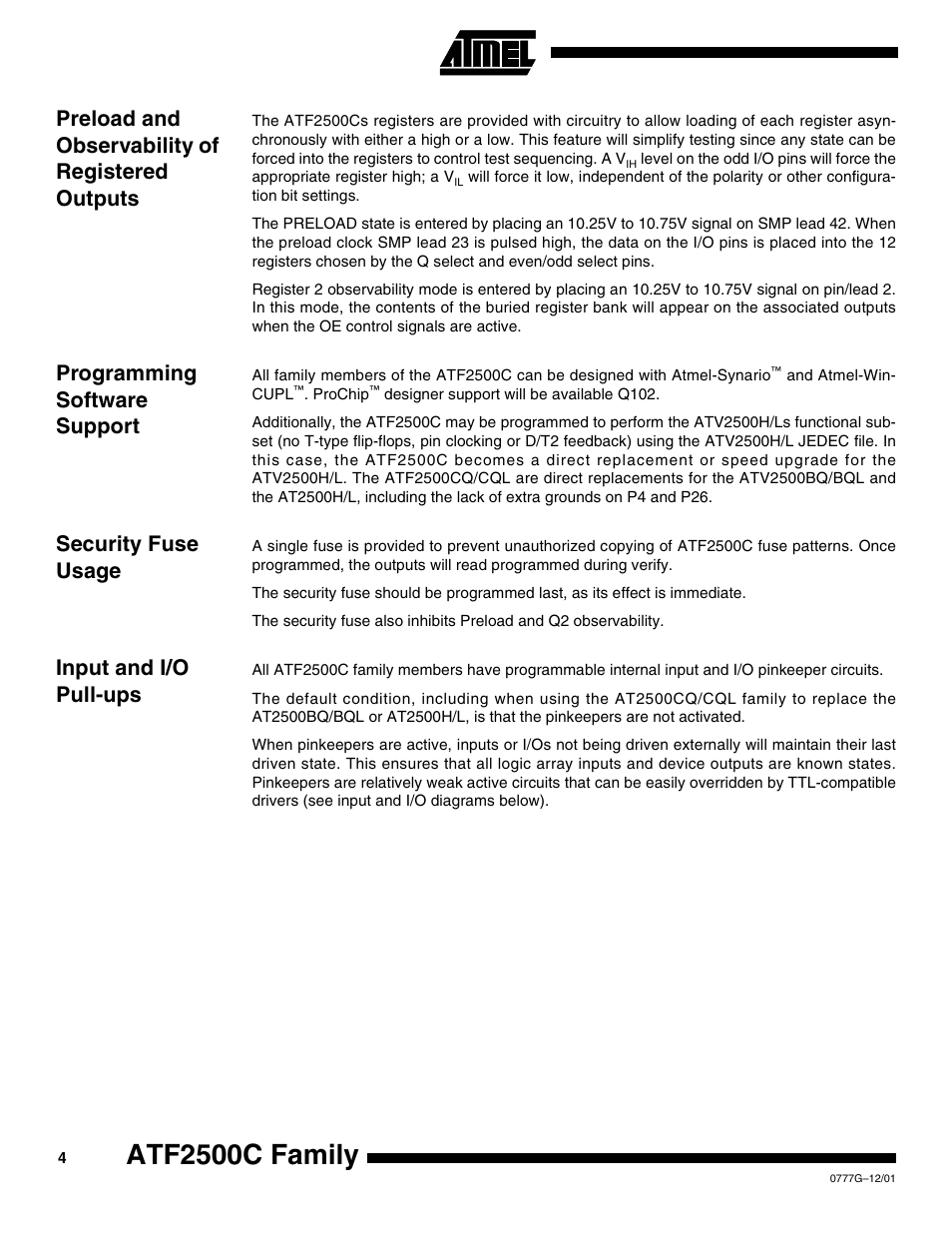 ATMEL

Preload and Observability of Registered Outputs

The ATF2500Cs registers are provided with circuitry to allow loading of each register asynchronously with either a high or a low. This feature will simplify testing since any state can be forced into the registers to control test sequencing. A $V_{IH}$ level on the odd I/O pins will force the appropriate register high; a $V_{IL}$ will force it low, independent of the polarity or other configuration bit settings.

The PRELOAD state is entered by placing an 10.25V to 10.75V signal on SMP lead 42. When the preload clock SMP lead 23 is pulsed high, the data on the I/O pins is placed into the 12 registers chosen by the Q select and even/odd select pins.

Register 2 observability mode is entered by placing an 10.25V to 10.75V signal on pin/lead 2. In this mode, the contents of the buried register bank will appear on the associated outputs when the OE control signals are active.

Programming Software Support

All family members of the ATF2500C can be designed with Atmel-Synario™ and Atmel-WinCUPL™. ProChip™ designer support will be available Q102.

Additionally, the ATF2500C may be programmed to perform the ATV2500H/Ls functional subset (no T-type flip-flops, pin clocking or D/T2 feedback) using the ATV2500H/L JEDEC file. In this case, the ATF2500C becomes a direct replacement or speed upgrade for the ATV2500H/L. The ATF2500CQ/CQL are direct replacements for the ATV2500BQ/BQL and the AT2500H/L, including the lack of extra grounds on P4 and P26.

Security Fuse Usage

A single fuse is provided to prevent unauthorized copying of ATF2500C fuse patterns. Once programmed, the outputs will read programmed during verify.

The security fuse should be programmed last, as its effect is immediate.

The security fuse also inhibits Preload and Q2 observability.

Input and I/O Pull-ups

All ATF2500C family members have programmable internal input and I/O pinkeeper circuits.

The default condition, including when using the AT2500CQ/CQL family to replace the AT2500BQ/BQL or AT2500H/L, is that the pinkeepers are not activated.

When pinkeepers are active, inputs or I/Os not being driven externally will maintain their last driven state. This ensures that all logic array inputs and device outputs are known states. Pinkeepers are relatively weak active circuits that can be easily overridden by TTL-compatible drivers (see input and I/O diagrams below).

4 ATF2500C Family

0777G–12/01